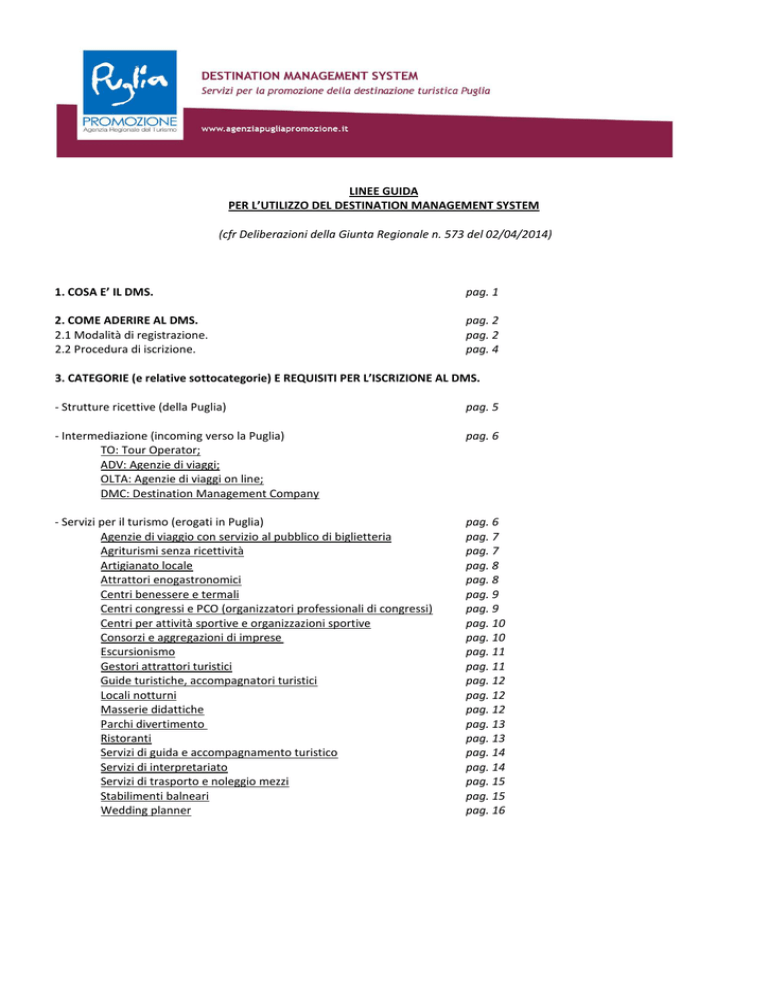 Puglia
PROMOZIONE
Agenzia Regionale del Turismo

DESTINATION MANAGEMENT SYSTEM
Servizi per la promozione della destinazione turistica Puglia

www.agenziapugliapromozione.it

LINEE GUIDA
PER L'UTILIZZO DEL DESTINATION MANAGEMENT SYSTEM

(cfr Deliberazioni della Giunta Regionale n. 573 del 02/04/2014)

1. COSA E' IL DMS. pag. 1

2. COME ADERIRE AL DMS. pag. 2
2.1 Modalità di registrazione. pag. 2
2.2 Procedura di iscrizione. pag. 4

3. CATEGORIE (e relative sottocategorie) E REQUISITI PER L'ISCRIZIONE AL DMS.

- Strutture ricettive (della Puglia) pag. 5

- Intermediazione (incoming verso la Puglia) pag. 6
TO: Tour Operator;
ADV: Agenzie di viaggi;
OLTA: Agenzie di viaggi on line;
DMC: Destination Management Company

- Servizi per il turismo (erogati in Puglia) pag. 6
Agenzie di viaggio con servizio al pubblico di biglietteria pag. 7
Agriturismi senza ricettività pag. 7
Artigianato locale pag. 8
Attrattori enogastronomici pag. 8
Centri benessere e termali pag. 9
Centri congressi e PCO (organizzatori professionali di congressi) pag. 9
Centri per attività sportive e organizzazioni sportive pag. 10
Consorzi e aggregazioni di imprese pag. 10
Escursionismo pag. 11
Gestori attrattori turistici pag. 11
Guide turistiche, accompagnatori turistici pag. 12
Locali notturni pag. 12
Masserie didattiche pag. 12
Parchi divertimento pag. 13
Ristoranti pag. 13
Servizi di guida e accompagnamento turistico pag. 14
Servizi di interpretariato pag. 14
Servizi di trasporto e noleggio mezzi pag. 15
Stabilimenti balneari pag. 15
Wedding planner pag. 16